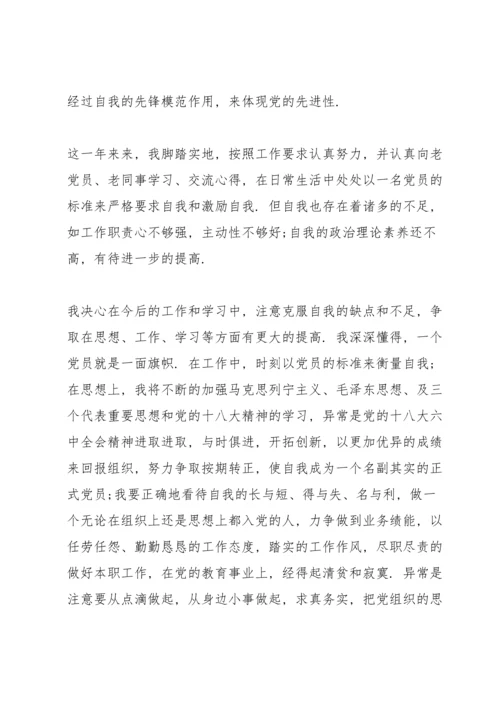 经过自我的先锋模范作用，来体现党的先进性.

这一年来来，我脚踏实地，按照工作要求认真努力，并认真向老党员、老同事学习、交流心得，在日常生活中处处以一名党员的标准来严格要求自我和激励自我. 但自我也存在着诸多的不足，如工作职责心不够强，主动性不够好;自我的政治理论素养还不高，有待进一步的提高.

我决心在今后的工作和学习中，注意克服自我的缺点和不足，争取在思想、工作、学习等方面有更大的提高. 我深深懂得，一个党员就是一面旗帜. 在工作中，时刻以党员的标准来衡量自我；在思想上，我将不断的加强马克思列宁主义、毛泽东思想、及三个代表重要思想和党的十八大精神的学习，异常是党的十八大六中全会精神进取进取，与时俱进，开拓创新，以更加优异的成绩来回报组织，努力争取按期转正，使自我成为一个名副其实的正式党员;我要正确地看待自我的长与短、得与失、名与利，做一个无论在组织上还是思想上都入党的人，力争做到业务绩能，以任劳任怨、勤勤恳恳的工作态度，踏实的工作作风，尽职尽责的做好本职工作，在党的教育事业上，经得起清贫和寂寞. 异常是注意要从点滴做起，从身边小事做起，求真务实，把党组织的思